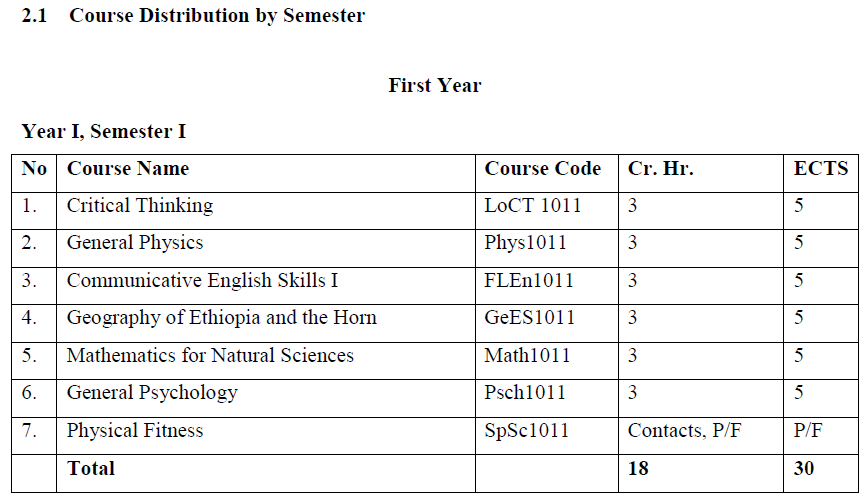 2.1 Course Distribution by Semester

First Year

Year I, Semester I

| No | Course Name | Course Code | Cr. Hr. | ECTS |
|---|---|---|---|---|
| 1. | Critical Thinking | LoCT 1011 | 3 | 5 |
| 2. | General Physics | Phys1011 | 3 | 5 |
| 3. | Communicative English Skills I | FLEn1011 | 3 | 5 |
| 4. | Geography of Ethiopia and the Horn | GeES1011 | 3 | 5 |
| 5. | Mathematics for Natural Sciences | Math1011 | 3 | 5 |
| 6. | General Psychology | Psch1011 | 3 | 5 |
| 7. | Physical Fitness | SpSc1011 | Contacts, P/F | P/F |
| | Total | | 18 | 30 |